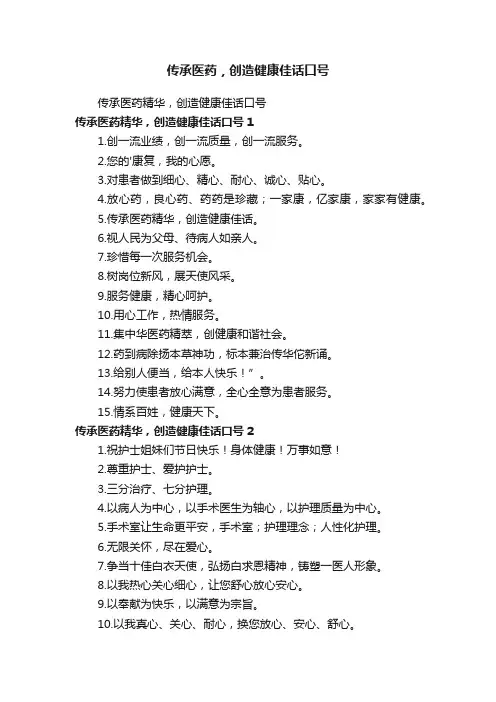 传承医药，创造健康佳话口号

传承医药精华，创造健康佳话口号

传承医药精华，创造健康佳话口号 1

1.创一流业绩，创一流质量，创一流服务。

2.您的'康复，我的心愿。

3.对患者做到细心、精心、耐心、诚心、贴心。

4.放心药，良心药、药药是珍藏；一家康，亿家康，家家有健康。

5.传承医药精华，创造健康佳话。

6.视人民为父母、待病人如亲人。

7.珍惜每一次服务机会。

8.树岗位新风，展天使风采。

9.服务健康，精心呵护。

10.用心工作，热情服务。

11.集中华医药精萃，创健康和谐社会。

12.药到病除扬本草神功，标本兼治传华佗新诵。

13.给别人便当，给本人快乐！”。

14.努力使患者放心满意，全心全意为患者服务。

15.情系百姓，健康天下。

传承医药精华，创造健康佳话口号 2

1.祝护士姐妹们节日快乐！身体健康！万事如意！

2.尊重护士、爱护护士。

3.三分治疗、七分护理。

4.以病人为中心，以手术医生为轴心，以护理质量为中心。

5.手术室让生命更平安，手术室；护理理念；人性化护理。

6.无限关怀，尽在爱心。

7.争当十佳白衣天使，弘扬白求恩精神，铸塑一医人形象。

8.以我热心关心细心，让您舒心放心安心。

9.以奉献为快乐，以满意为宗旨。

10.以我真心、关心、耐心，换您放心、安心、舒心。